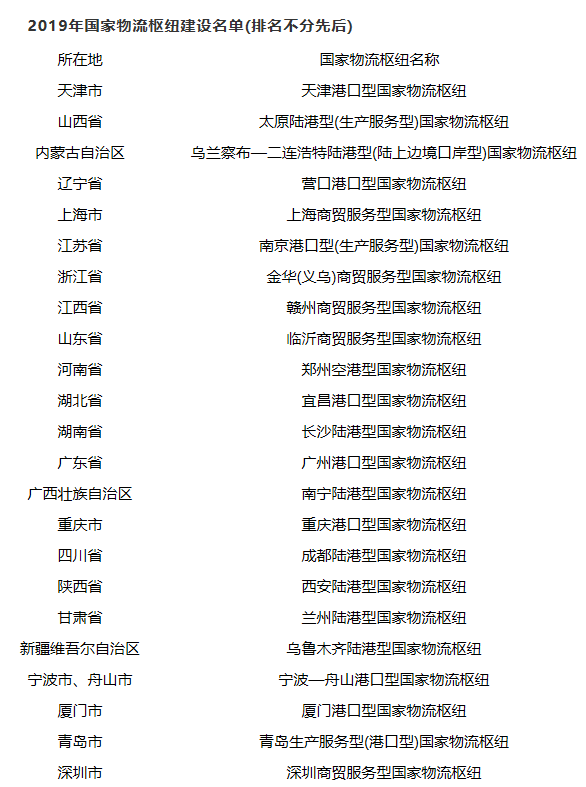 2019年国家物流枢纽建设名单(排名不分先后)

| 所在地 | 国家物流枢纽名称 |
|---|---|
| 天津市 | 天津港口型国家物流枢纽 |
| 山西省 | 太原陆港型(生产服务型)国家物流枢纽 |
| 内蒙古自治区 | 乌兰察布—二连浩特陆港型(陆上边境口岸型)国家物流枢纽 |
| 辽宁省 | 营口港口型国家物流枢纽 |
| 上海市 | 上海商贸服务型国家物流枢纽 |
| 江苏省 | 南京港口型(生产服务型)国家物流枢纽 |
| 浙江省 | 金华(义乌)商贸服务型国家物流枢纽 |
| 江西省 | 赣州商贸服务型国家物流枢纽 |
| 山东省 | 临沂商贸服务型国家物流枢纽 |
| 河南省 | 郑州空港型国家物流枢纽 |
| 湖北省 | 宜昌港口型国家物流枢纽 |
| 湖南省 | 长沙陆港型国家物流枢纽 |
| 广东省 | 广州港口型国家物流枢纽 |
| 广西壮族自治区 | 南宁陆港型国家物流枢纽 |
| 重庆市 | 重庆港口型国家物流枢纽 |
| 四川省 | 成都陆港型国家物流枢纽 |
| 陕西省 | 西安陆港型国家物流枢纽 |
| 甘肃省 | 兰州陆港型国家物流枢纽 |
| 新疆维吾尔自治区 | 乌鲁木齐陆港型国家物流枢纽 |
| 宁波市、舟山市 | 宁波—舟山港口型国家物流枢纽 |
| 厦门市 | 厦门港口型国家物流枢纽 |
| 青岛市 | 青岛生产服务型(港口型)国家物流枢纽 |
| 深圳市 | 深圳商贸服务型国家物流枢纽 |